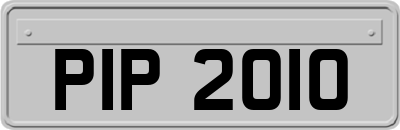 PIP 2010